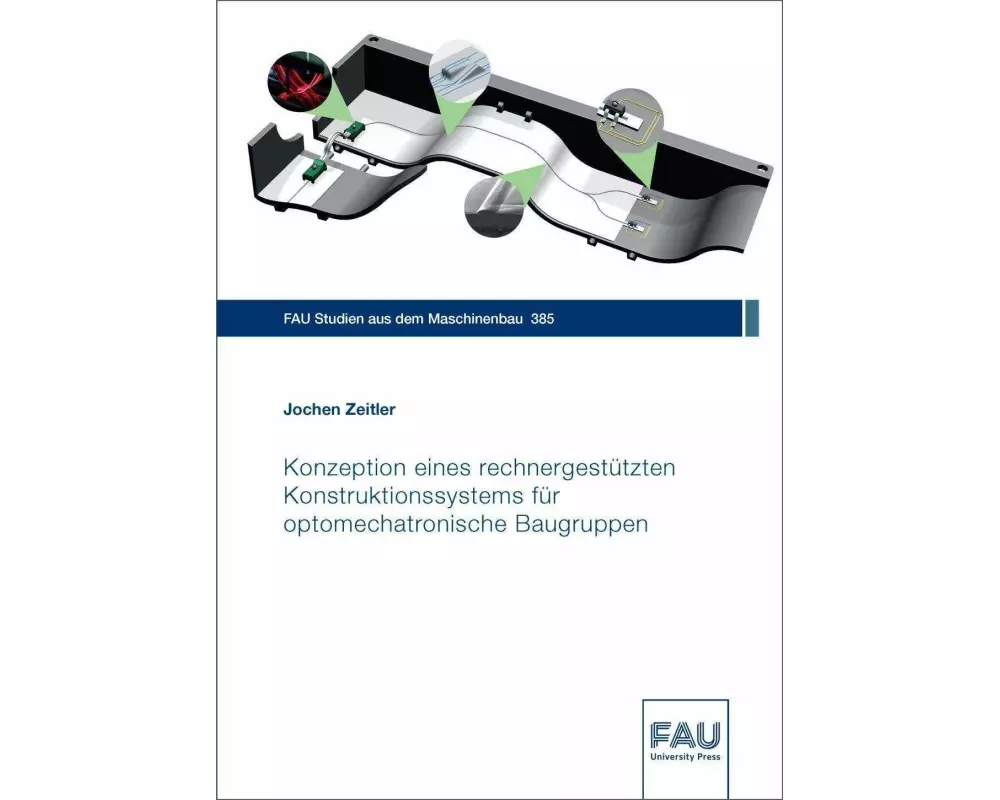 FAU Studien aus dem Maschinenbau 385

Jochen Zeitler

Konzeption eines rechnergestützten Konstruktionssystems für optomechatronische Baugruppen

FAU
University Press